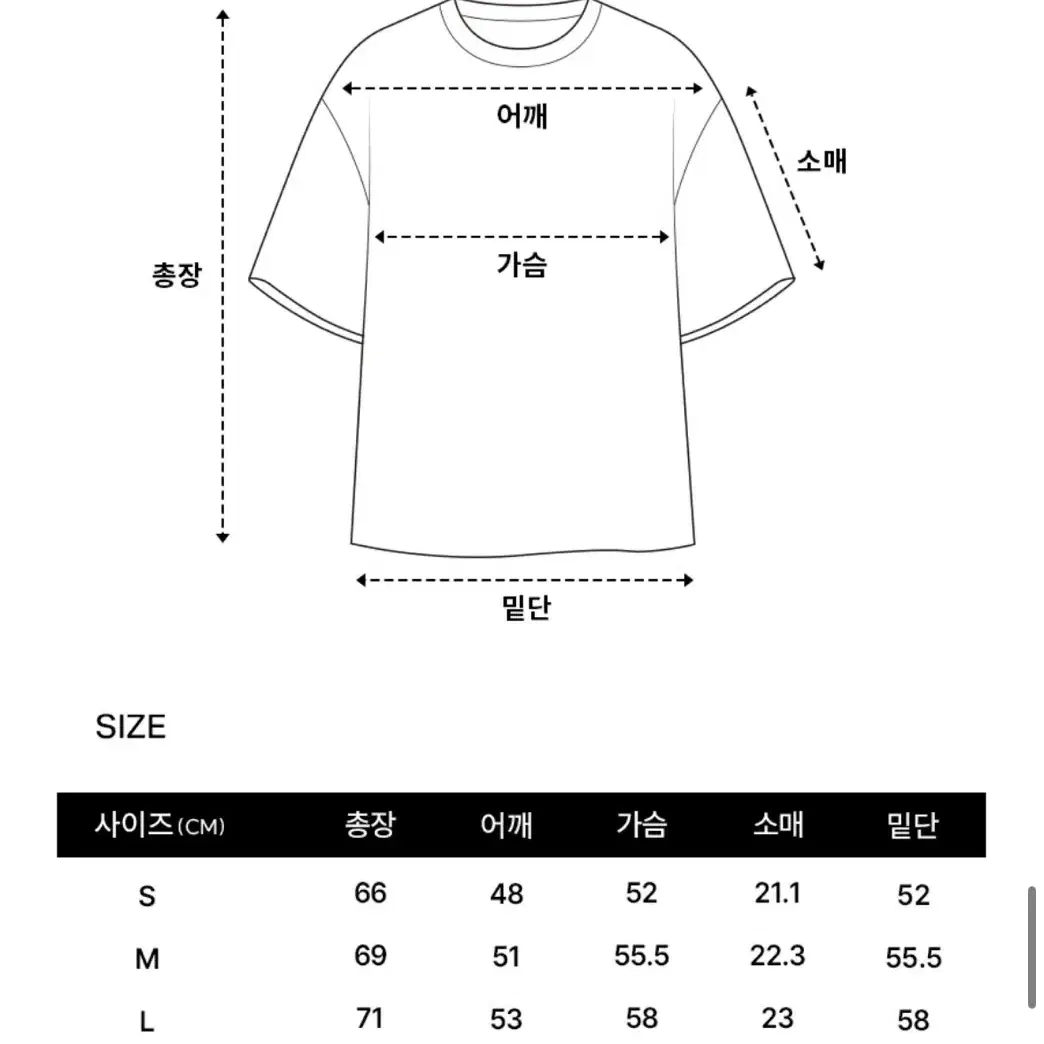 어깨

소매

총장

가슴

밑단

SIZE

| 사이즈(CM) | 총장 | 어깨 | 가슴 | 소매 | 밑단 |
|---|---|---|---|---|---|
| S | 66 | 48 | 52 | 21.1 | 52 |
| M | 69 | 51 | 55.5 | 22.3 | 55.5 |
| L | 71 | 53 | 58 | 23 | 58 |